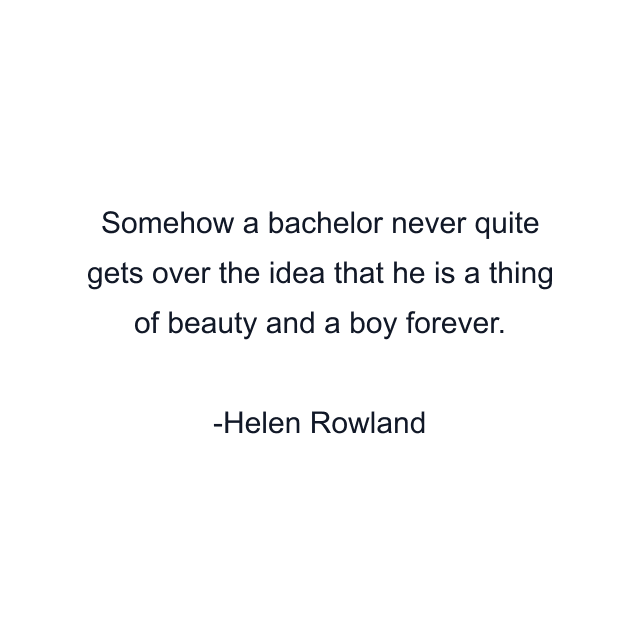 Somehow a bachelor never quite gets over the idea that he is a thing of beauty and a boy forever.

-Helen Rowland